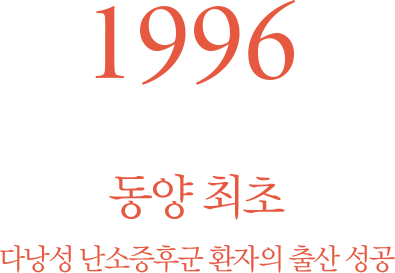 1996

동양 최초

다낭성 난소증후군 환자의 출산 성공